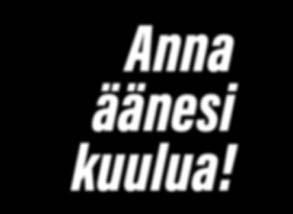 Anna äänesi kuulua!